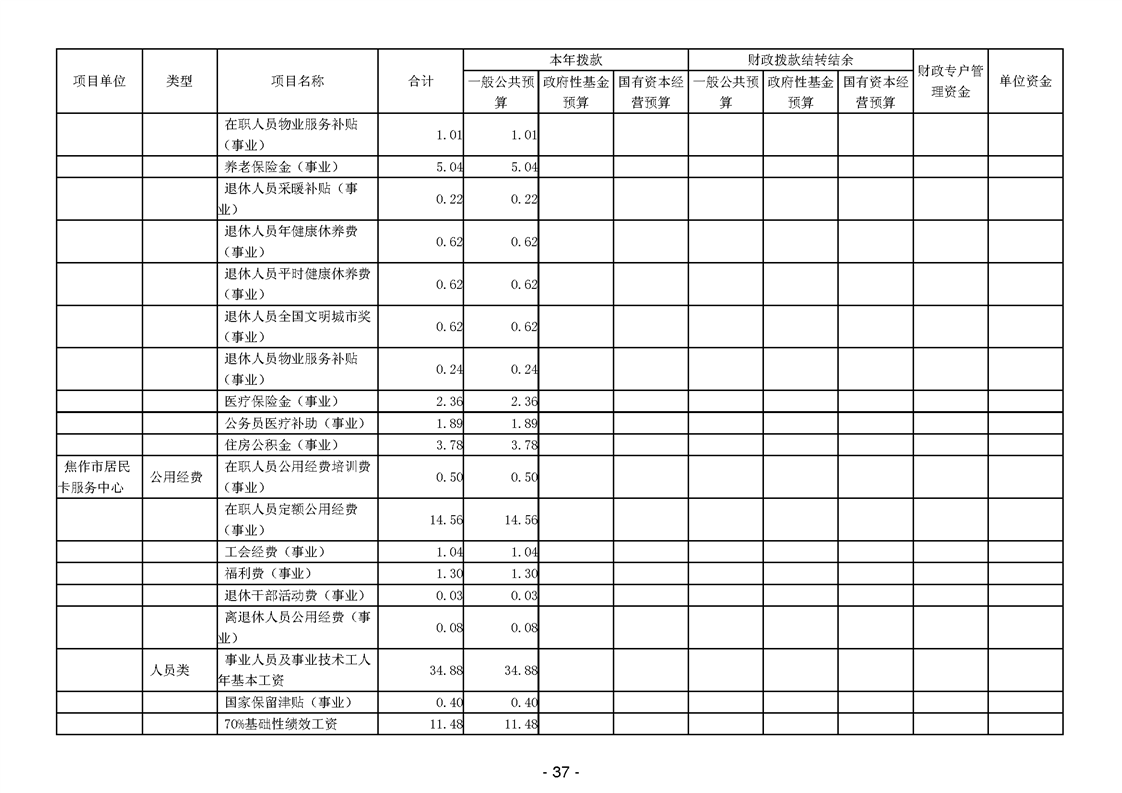 | 项目单位 | 类型 | 项目名称 | 合计 | 本年拨款 一般公共预算 | 本年拨款 政府性基金预算 | 本年拨款 国有资本经营预算 | 财政拨款结转结余 一般公共预算 | 财政拨款结转结余 政府性基金预算 | 财政拨款结转结余 国有资本经营预算 | 财政专户管理资金 | 单位资金 |
|---|---|---|---|---|---|---|---|---|---|---|---|
| | | 在职人员物业服务补贴（事业） | 1.01 | 1.01 | | | | | | | |
| | | 养老保险金（事业） | 5.04 | 5.04 | | | | | | | |
| | | 退休人员采暖补贴（事业） | 0.22 | 0.22 | | | | | | | |
| | | 退休人员年健康休养费（事业） | 0.62 | 0.62 | | | | | | | |
| | | 退休人员平时健康休养费（事业） | 0.62 | 0.62 | | | | | | | |
| | | 退休人员全国文明城市奖（事业） | 0.62 | 0.62 | | | | | | | |
| | | 退休人员物业服务补贴（事业） | 0.24 | 0.24 | | | | | | | |
| | | 医疗保险金（事业） | 2.36 | 2.36 | | | | | | | |
| | | 公务员医疗补助（事业） | 1.89 | 1.89 | | | | | | | |
| | | 住房公积金（事业） | 3.78 | 3.78 | | | | | | | |
| 焦作市居民卡服务中心 | 公用经费 | 在职人员公用经费培训费（事业） | 0.50 | 0.50 | | | | | | | |
| | | 在职人员定额公用经费（事业） | 14.56 | 14.56 | | | | | | | |
| | | 工会经费（事业） | 1.04 | 1.04 | | | | | | | |
| | | 福利费（事业） | 1.30 | 1.30 | | | | | | | |
| | | 退休干部活动费（事业） | 0.03 | 0.03 | | | | | | | |
| | | 离退休人员公用经费（事业） | 0.08 | 0.08 | | | | | | | |
| | 人员类 | 事业人员及事业技术工人年基本工资 | 34.88 | 34.88 | | | | | | | |
| | | 国家保留津贴（事业） | 0.40 | 0.40 | | | | | | | |
| | | 70%基础性绩效工资 | 11.48 | 11.48 | | | | | | | |

- 37 -